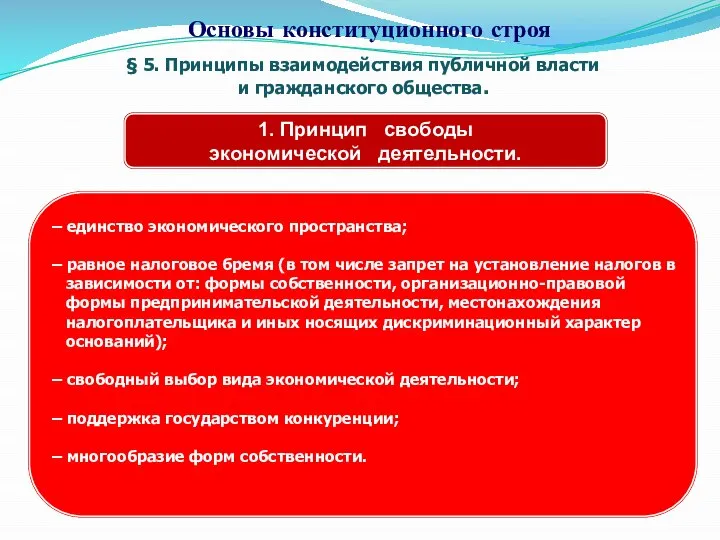 Основы конституционного строя

§ 5. Принципы взаимодействия публичной власти и гражданского общества.

1. Принцип свободы экономической деятельности.

– единство экономического пространства;

– равное налоговое бремя (в том числе запрет на установление налогов в зависимости от: формы собственности, организационно-правовой формы предпринимательской деятельности, местонахождения налогоплательщика и иных носящих дискриминационный характер оснований);

– свободный выбор вида экономической деятельности;

– поддержка государством конкуренции;

– многообразие форм собственности.